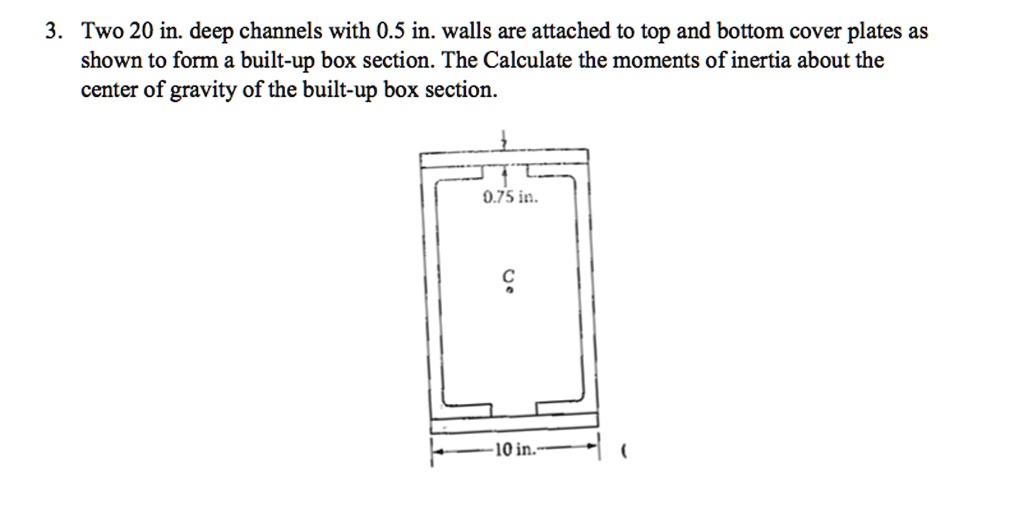 3. Two 20 in. deep channels with 0.5 in. walls are attached to top and bottom cover plates as shown to form a built-up box section. The Calculate the moments of inertia about the center of gravity of the built-up box section.

0.75 in.

C

10 in.

(